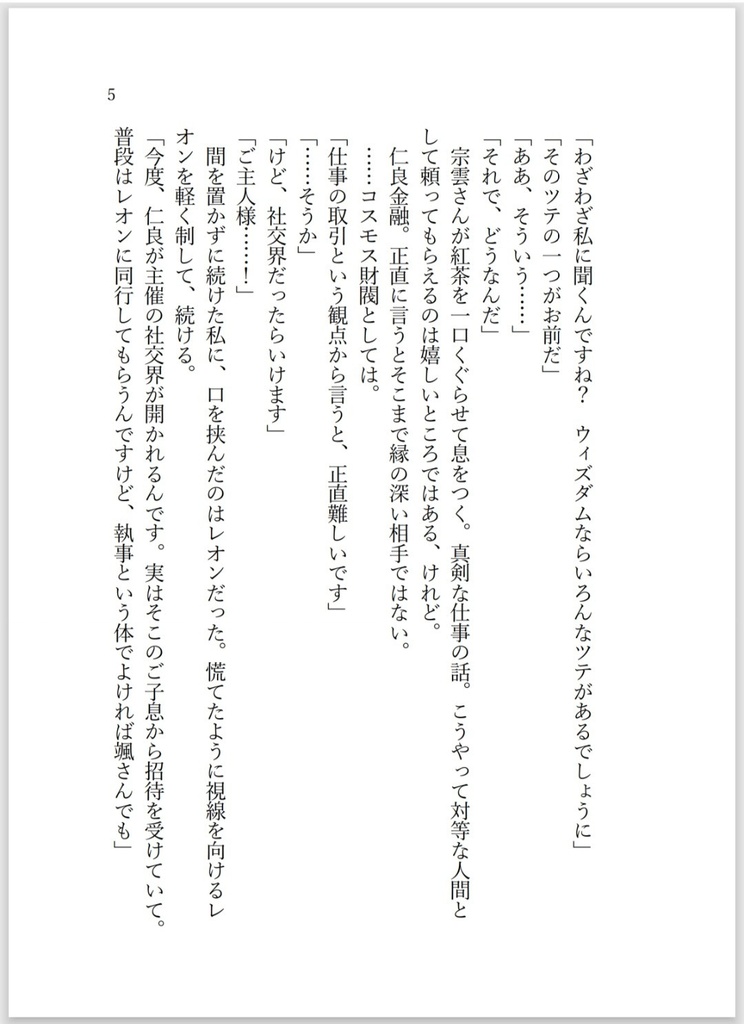 5

「わざわざ私に聞くんですね？　ウィズダムならいろんなツテがあるでしょうに」
「そのツテの一つがお前だ」
「ああ、そういう……」
「それで、どうなんだ」
宗雲さんが紅茶を一口くぐらせて息をつく。真剣な仕事の話。こうやって対等な人間として頼ってもらえるのは嬉しいところではある、けれど。
仁良金融。正直に言うとそこまで縁の深い相手ではない。
……コスモス財閥としては。
「仕事の取引という観点から言うと、正直難しいです」
「……そうか」
「けど、社交界だったらいけます」
「ご主人様……！」
間を置かずに続けた私に、口を挟んだのはレオンだった。慌てたように視線を向けるレオンを軽く制して、続ける。
「今度、仁良が主催の社交界が開かれるんです。実はそこのご子息から招待を受けていて。普段はレオンに同行してもらうんですけど、執事という体でよければ颯さんでも」